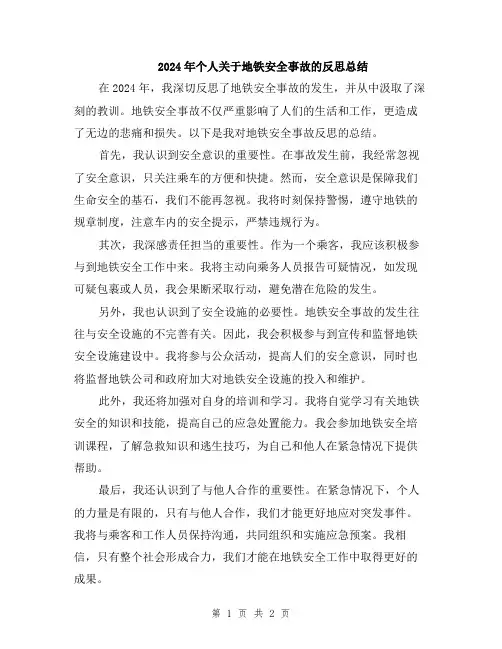 2024年个人关于地铁安全事故的反思总结

在2024年，我深切反思了地铁安全事故的发生，并从中汲取了深刻的教训。地铁安全事故不仅严重影响了人们的生活和工作，更造成了无边的悲痛和损失。以下是我对地铁安全事故反思的总结。

首先，我认识到安全意识的重要性。在事故发生前，我经常忽视了安全意识，只关注乘车的方便和快捷。然而，安全意识是保障我们生命安全的基石，我们不能再忽视。我将时刻保持警惕，遵守地铁的规章制度，注意车内的安全提示，严禁违规行为。

其次，我深感责任担当的重要性。作为一个乘客，我应该积极参与到地铁安全工作中来。我将主动向乘务人员报告可疑情况，如发现可疑包裹或人员，我会果断采取行动，避免潜在危险的发生。

另外，我也认识到了安全设施的必要性。地铁安全事故的发生往往与安全设施的不完善有关。因此，我会积极参与到宣传和监督地铁安全设施建设中。我将参与公众活动，提高人们的安全意识，同时也将监督地铁公司和政府加大对地铁安全设施的投入和维护。

此外，我还将加强对自身的培训和学习。我将自觉学习有关地铁安全的知识和技能，提高自己的应急处置能力。我会参加地铁安全培训课程，了解急救知识和逃生技巧，为自己和他人在紧急情况下提供帮助。

最后，我还认识到了与他人合作的重要性。在紧急情况下，个人的力量是有限的，只有与他人合作，我们才能更好地应对突发事件。我将与乘客和工作人员保持沟通，共同组织和实施应急预案。我相信，只有整个社会形成合力，我们才能在地铁安全工作中取得更好的成果。

第 1 页 共 2 页